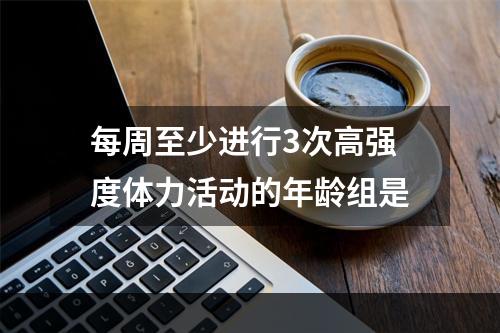 每周至少进行3次高强度体力活动的年龄组是